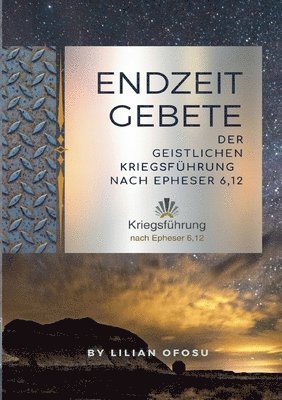 ENDZEIT GEBETE

DER GEISTLICHEN KRIEGSFÜHRUNG NACH EPHESER 6,12

Kriegsführung
nach Epheser 6,12

BY LILIAN OFOSU